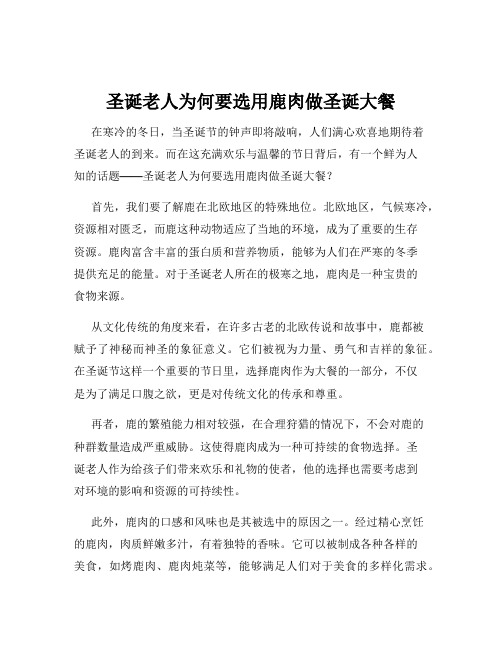 圣诞老人为何要选用鹿肉做圣诞大餐

在寒冷的冬日，当圣诞节的钟声即将敲响，人们满心欢喜地期待着圣诞老人的到来。而在这充满欢乐与温馨的节日背后，有一个鲜为人知的话题——圣诞老人为何要选用鹿肉做圣诞大餐？

首先，我们要了解鹿在北欧地区的特殊地位。北欧地区，气候寒冷，资源相对匮乏，而鹿这种动物适应了当地的环境，成为了重要的生存资源。鹿肉富含丰富的蛋白质和营养物质，能够为人们在严寒的冬季提供充足的能量。对于圣诞老人所在的极寒之地，鹿肉是一种宝贵的食物来源。

从文化传统的角度来看，在许多古老的北欧传说和故事中，鹿都被赋予了神秘而神圣的象征意义。它们被视为力量、勇气和吉祥的象征。在圣诞节这样一个重要的节日里，选择鹿肉作为大餐的一部分，不仅是为了满足口腹之欲，更是对传统文化的传承和尊重。

再者，鹿的繁殖能力相对较强，在合理狩猎的情况下，不会对鹿的种群数量造成严重威胁。这使得鹿肉成为一种可持续的食物选择。圣诞老人作为给孩子们带来欢乐和礼物的使者，他的选择也需要考虑到对环境的影响和资源的可持续性。

此外，鹿肉的口感和风味也是其被选中的原因之一。经过精心烹饪的鹿肉，肉质鲜嫩多汁，有着独特的香味。它可以被制成各种各样的美食，如烤鹿肉、鹿肉炖菜等，能够满足人们对于美食的多样化需求。